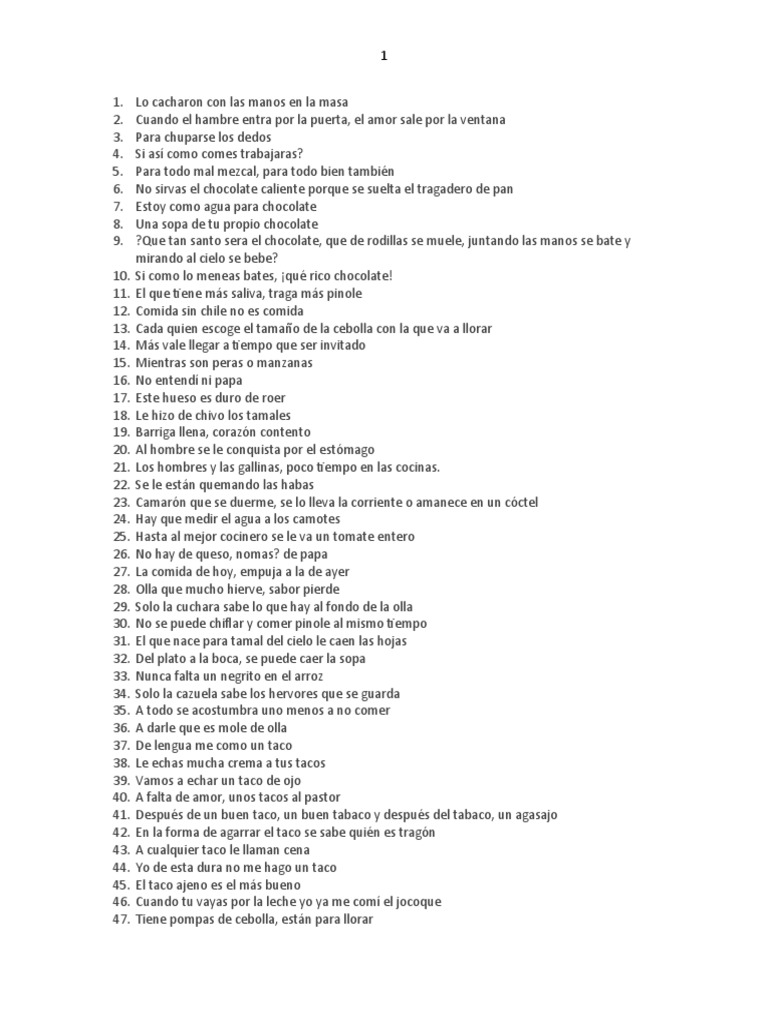 1

1. Lo cacharon con las manos en la masa
2. Cuando el hambre entra por la puerta, el amor sale por la ventana
3. Para chuparse los dedos
4. Si así como comes trabajaras?
5. Para todo mal mezcal, para todo bien también
6. No sirvas el chocolate caliente porque se suelta el tragadero de pan
7. Estoy como agua para chocolate
8. Una sopa de tu propio chocolate
9. ?Que tan santo sera el chocolate, que de rodillas se muele, juntando las manos se bate y mirando al cielo se bebe?
10. Si como lo meneas bates, ¡qué rico chocolate!
11. El que tiene más saliva, traga más pinole
12. Comida sin chile no es comida
13. Cada quien escoge el tamaño de la cebolla con la que va a llorar
14. Más vale llegar a tiempo que ser invitado
15. Mientras son peras o manzanas
16. No entendí ni papa
17. Este hueso es duro de roer
18. Le hizo de chivo los tamales
19. Barriga llena, corazón contento
20. Al hombre se le conquista por el estómago
21. Los hombres y las gallinas, poco tiempo en las cocinas.
22. Se le están quemando las habas
23. Camarón que se duerme, se lo lleva la corriente o amanece en un cóctel
24. Hay que medir el agua a los camotes
25. Hasta al mejor cocinero se le va un tomate entero
26. No hay de queso, nomas? de papa
27. La comida de hoy, empuja a la de ayer
28. Olla que mucho hierve, sabor pierde
29. Solo la cuchara sabe lo que hay al fondo de la olla
30. No se puede chiflar y comer pinole al mismo tiempo
31. El que nace para tamal del cielo le caen las hojas
32. Del plato a la boca, se puede caer la sopa
33. Nunca falta un negrito en el arroz
34. Solo la cazuela sabe los hervores que se guarda
35. A todo se acostumbra uno menos a no comer
36. A darle que es mole de olla
37. De lengua me como un taco
38. Le echas mucha crema a tus tacos
39. Vamos a echar un taco de ojo
40. A falta de amor, unos tacos al pastor
41. Después de un buen taco, un buen tabaco y después del tabaco, un agasajo
42. En la forma de agarrar el taco se sabe quién es tragón
43. A cualquier taco le llaman cena
44. Yo de esta dura no me hago un taco
45. El taco ajeno es el más bueno
46. Cuando tu vayas por la leche yo ya me comí el jocoque
47. Tiene pompas de cebolla, están para llorar